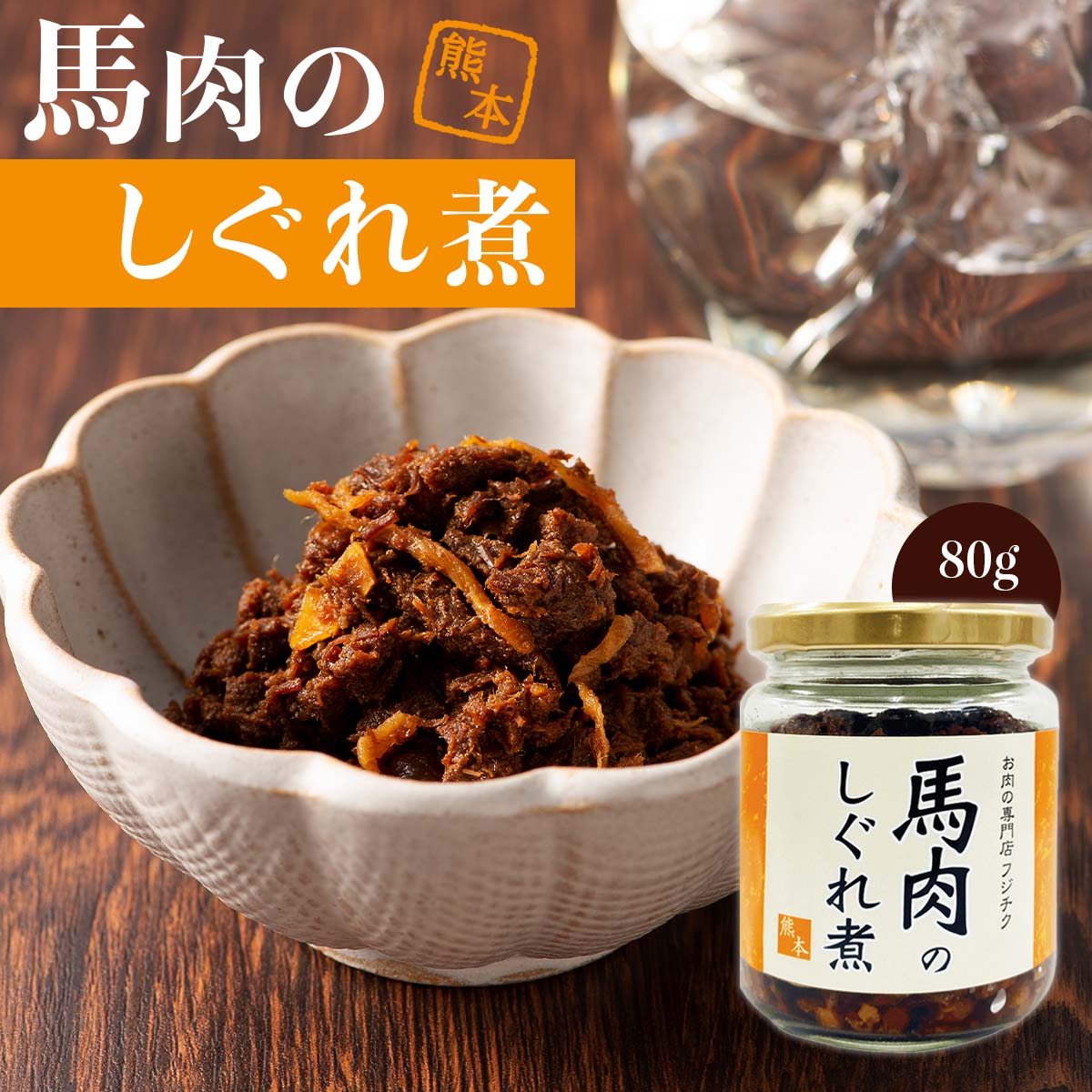 馬肉の

熊本

しぐれ煮

80g

お肉の専門店 フジチク

馬肉のしぐれ煮

熊本